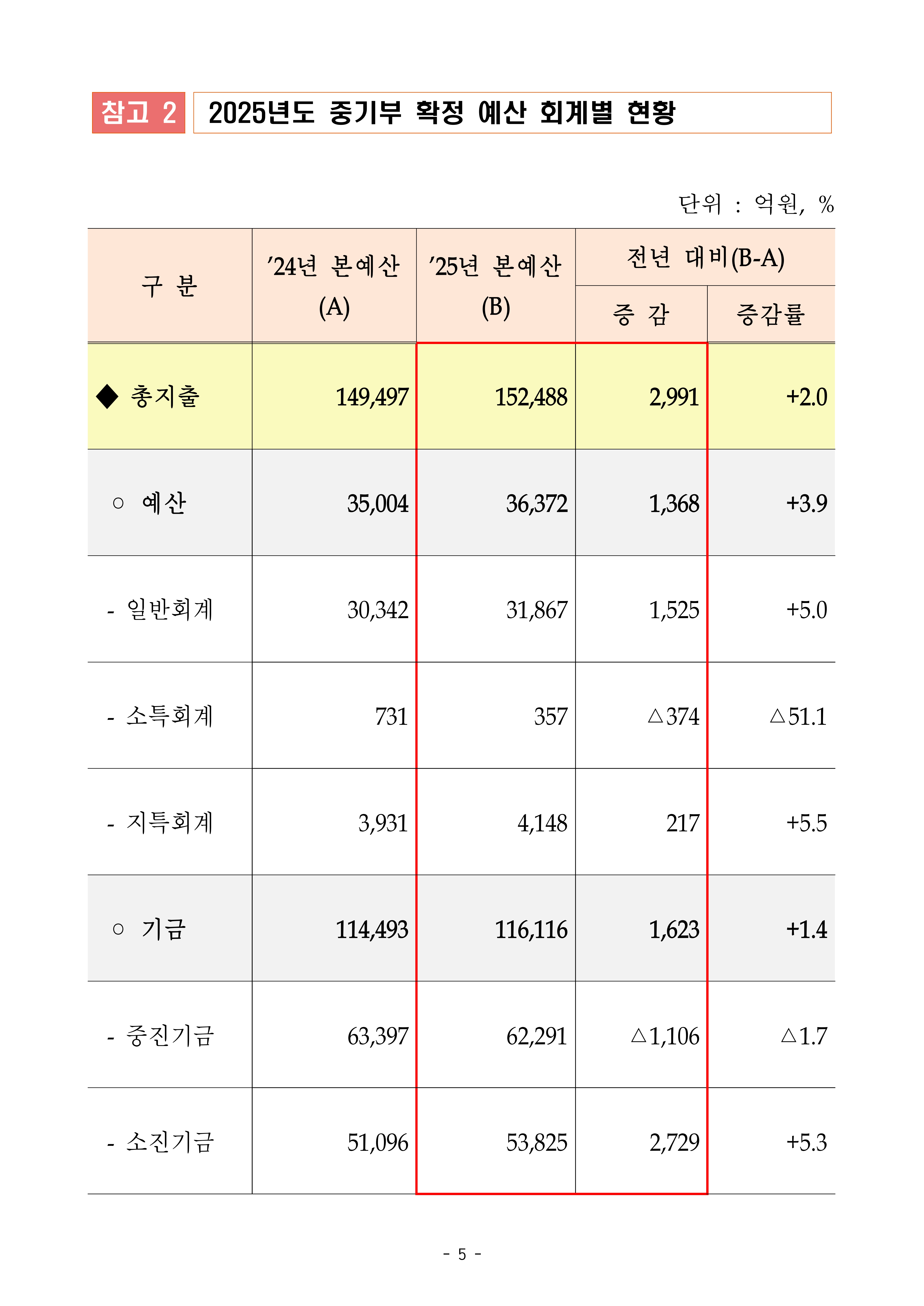 참고 2 2025년도 중기부 확정 예산 회계별 현황

단위 : 억원, %

| 구 분 | ’24년 본예산 (A) | ’25년 본예산 (B) | 전년 대비(B-A) 증 감 | 전년 대비(B-A) 증감률 |
|---|---|---|---|---|
| ◆ 총지출 | 149,497 | 152,488 | 2,991 | +2.0 |
| ○ 예산 | 35,004 | 36,372 | 1,368 | +3.9 |
| - 일반회계 | 30,342 | 31,867 | 1,525 | +5.0 |
| - 소특회계 | 731 | 357 | △374 | △51.1 |
| - 지특회계 | 3,931 | 4,148 | 217 | +5.5 |
| ○ 기금 | 114,493 | 116,116 | 1,623 | +1.4 |
| - 중진기금 | 63,397 | 62,291 | △1,106 | △1.7 |
| - 소진기금 | 51,096 | 53,825 | 2,729 | +5.3 |

- 5 -